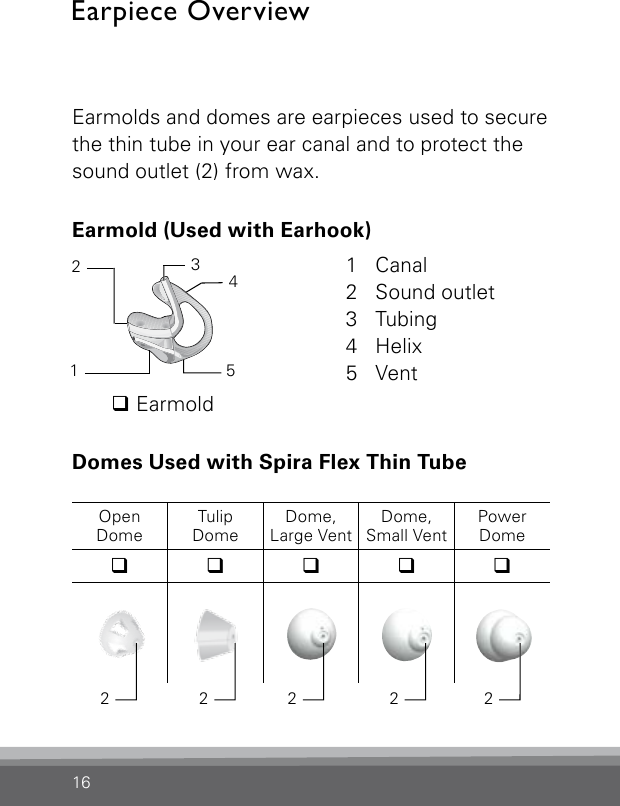 Earpiece Overview

Earmolds and domes are earpieces used to secure the thin tube in your ear canal and to protect the sound outlet (2) from wax.

Earmold (Used with Earhook)

2 3 4 1 5

❑ Earmold

1 Canal
2 Sound outlet
3 Tubing
4 Helix
5 Vent

Domes Used with Spira Flex Thin Tube

| Open Dome | Tulip Dome | Dome, Large Vent | Dome, Small Vent | Power Dome |
|---|---|---|---|---|
| ❑ | ❑ | ❑ | ❑ | ❑ |
| 2 | 2 | 2 | 2 | 2 |

16